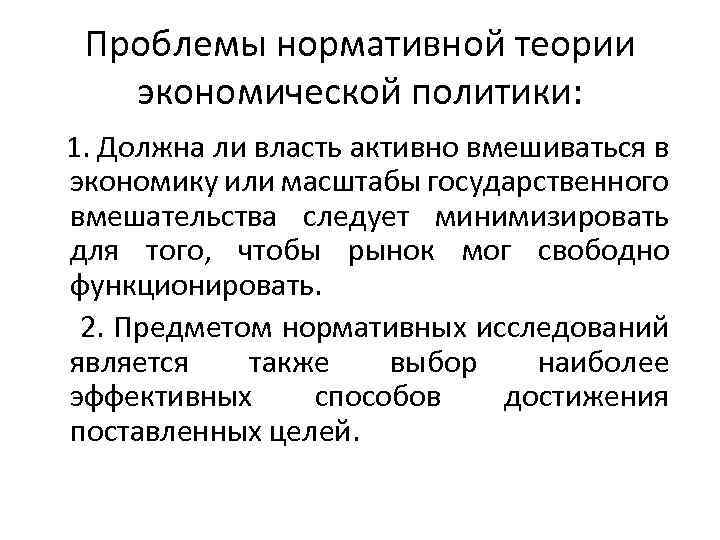 Проблемы нормативной теории экономической политики:

1. Должна ли власть активно вмешиваться в экономику или масштабы государственного вмешательства следует минимизировать для того, чтобы рынок мог свободно функционировать.

2. Предметом нормативных исследований является также выбор наиболее эффективных способов достижения поставленных целей.